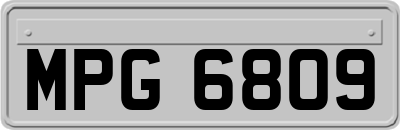 MPG 6809